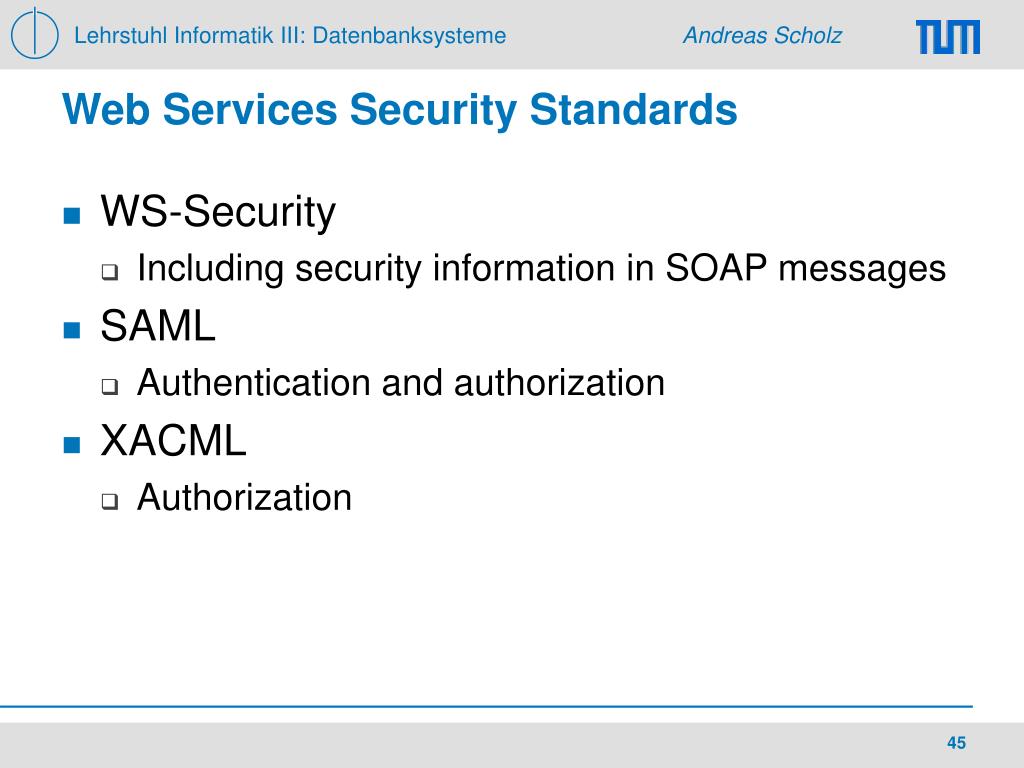 Lehrstuhl Informatik III: Datenbanksysteme Andreas Scholz TUM

Web Services Security Standards

WS-Security
Including security information in SOAP messages
SAML
Authentication and authorization
XACML
Authorization

45